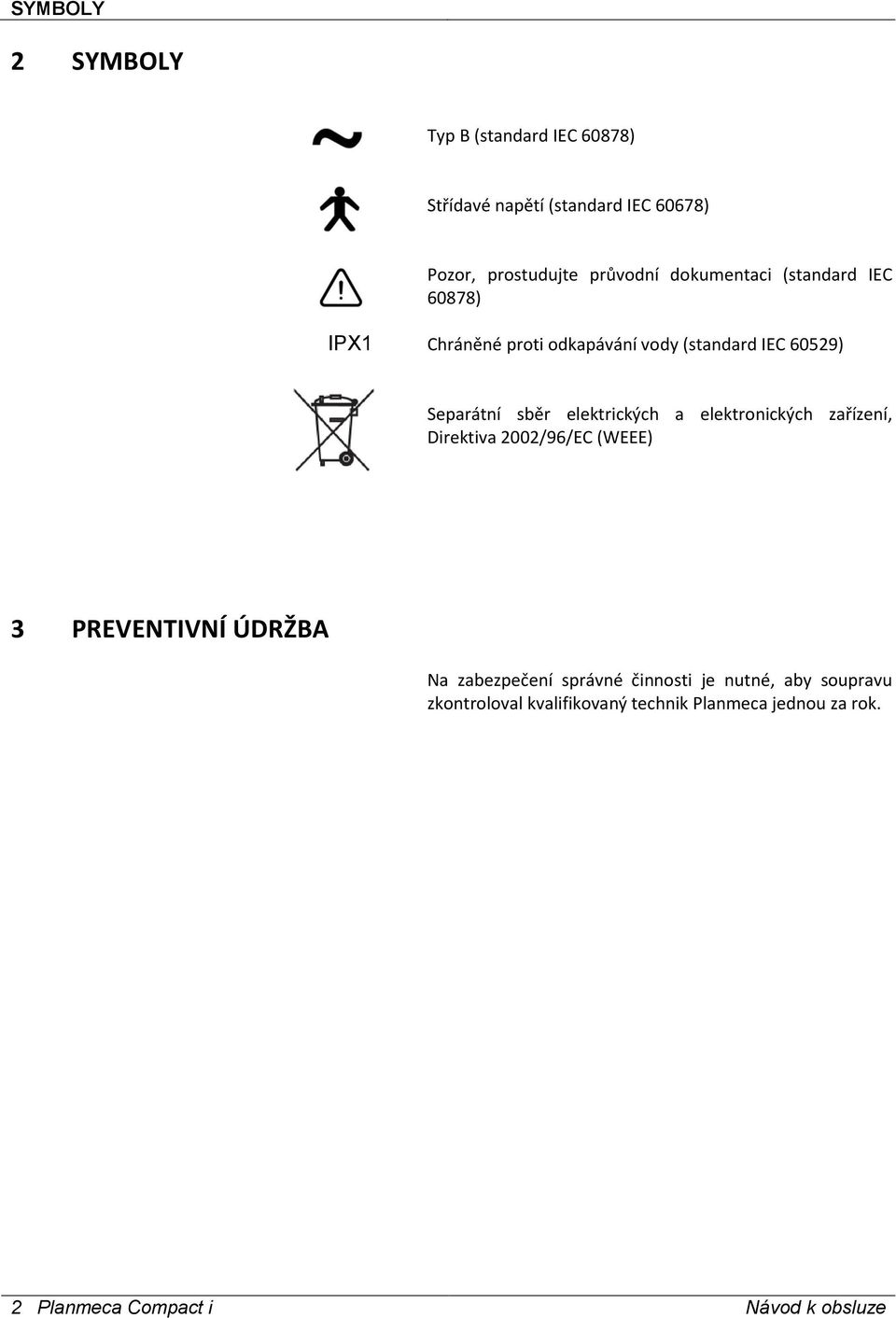 SYMBOLY

2 SYMBOLY

Typ B (standard IEC 60878)

Střídavé napětí (standard IEC 60678)

Pozor, prostudujte průvodní dokumentaci (standard IEC 60878)

IPX1

Chráněné proti odkapávání vody (standard IEC 60529)

Separátní sběr elektrických a elektronických zařízení, Direktiva 2002/96/EC (WEEE)

3 PREVENTIVNÍ ÚDRŽBA

Na zabezpečení správné činnosti je nutné, aby soupravu zkontroloval kvalifikovaný technik Planmeca jednou za rok.

2 Planmeca Compact i

Návod k obsluze